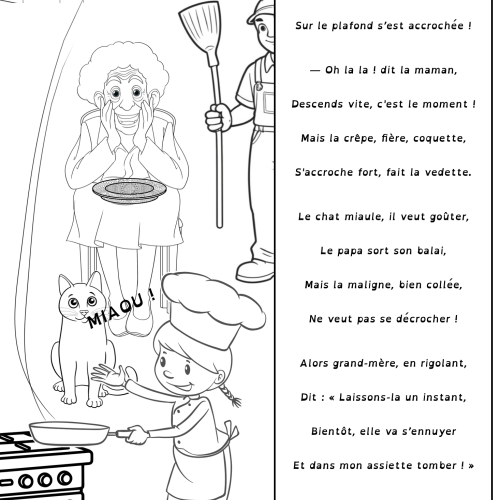 MIAOU !

Sur le plafond s'est accrochée !

— Oh la la ! dit la maman,

Descends vite, c'est le moment !

Mais la crêpe, fière, coquette,

S'accroche fort, fait la vedette.

Le chat miaule, il veut goûter,

Le papa sort son balai,

Mais la maligne, bien collée,

Ne veut pas se décrocher !

Alors grand-mère, en rigolant,

Dit : « Laissons-la un instant,

Bientôt, elle va s'ennuyer

Et dans mon assiette tomber ! »